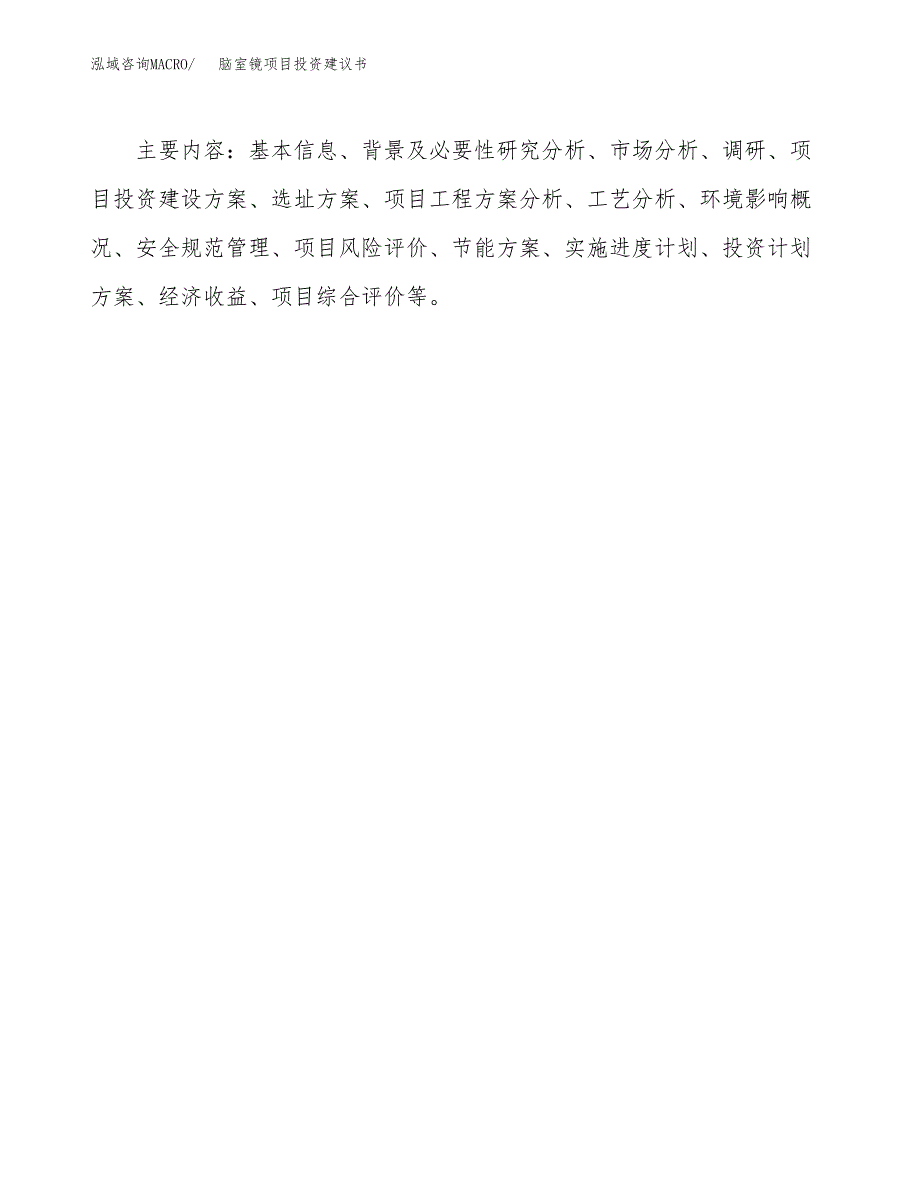 泓域咨询MACRO/ 脑室镜项目投资建议书

主要内容：基本信息、背景及必要性研究分析、市场分析、调研、项目投资建设方案、选址方案、项目工程方案分析、工艺分析、环境影响概况、安全规范管理、项目风险评价、节能方案、实施进度计划、投资计划方案、经济收益、项目综合评价等。